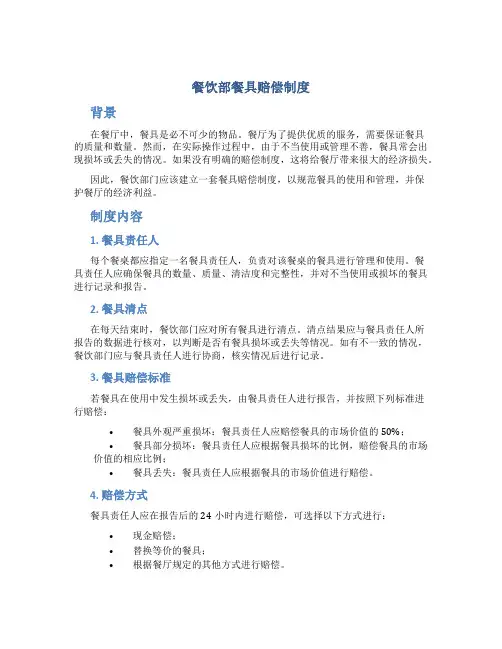 餐饮部餐具赔偿制度

背景

在餐厅中，餐具是必不可少的物品。餐厅为了提供优质的服务，需要保证餐具的质量和数量。然而，在实际操作过程中，由于不当使用或管理不善，餐具常会出现损坏或丢失的情况。如果没有明确的赔偿制度，这将给餐厅带来很大的经济损失。

因此，餐饮部门应该建立一套餐具赔偿制度，以规范餐具的使用和管理，并保护餐厅的经济利益。

制度内容

1. 餐具责任人

每个餐桌都应指定一名餐具责任人，负责对该餐桌的餐具进行管理和使用。餐具责任人应确保餐具的数量、质量、清洁度和完整性，并对不当使用或损坏的餐具进行记录和报告。

2. 餐具清点

在每天结束时，餐饮部门应对所有餐具进行清点。清点结果应与餐具责任人所报告的数据进行核对，以判断是否有餐具损坏或丢失等情况。如有不一致的情况，餐饮部门应与餐具责任人进行协商，核实情况后进行记录。

3. 餐具赔偿标准

若餐具在使用中发生损坏或丢失，由餐具责任人进行报告，并按照下列标准进行赔偿：

• 餐具外观严重损坏：餐具责任人应赔偿餐具的市场价值的 50%；
• 餐具部分损坏：餐具责任人应根据餐具损坏的比例，赔偿餐具的市场价值的相应比例；
• 餐具丢失：餐具责任人应根据餐具的市场价值进行赔偿。

4. 赔偿方式

餐具责任人应在报告后的 24 小时内进行赔偿，可选择以下方式进行：

• 现金赔偿；
• 替换等价的餐具；
• 根据餐厅规定的其他方式进行赔偿。